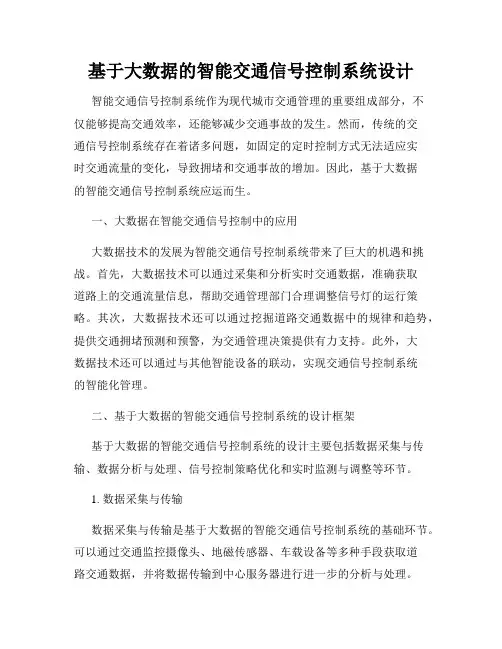 基于大数据的智能交通信号控制系统设计

智能交通信号控制系统作为现代城市交通管理的重要组成部分，不仅能够提高交通效率，还能够减少交通事故的发生。然而，传统的交通信号控制系统存在着诸多问题，如固定的定时控制方式无法适应实时交通流量的变化，导致拥堵和交通事故的增加。因此，基于大数据的智能交通信号控制系统应运而生。

一、大数据在智能交通信号控制中的应用

大数据技术的发展为智能交通信号控制系统带来了巨大的机遇和挑战。首先，大数据技术可以通过采集和分析实时交通数据，准确获取道路上的交通流量信息，帮助交通管理部门合理调整信号灯的运行策略。其次，大数据技术还可以通过挖掘道路交通数据中的规律和趋势，提供交通拥堵预测和预警，为交通管理决策提供有力支持。此外，大数据技术还可以通过与其他智能设备的联动，实现交通信号控制系统的智能化管理。

二、基于大数据的智能交通信号控制系统的设计框架

基于大数据的智能交通信号控制系统的设计主要包括数据采集与传输、数据分析与处理、信号控制策略优化和实时监测与调整等环节。

1. 数据采集与传输

数据采集与传输是基于大数据的智能交通信号控制系统的基础环节。可以通过交通监控摄像头、地磁传感器、车载设备等多种手段获取道路交通数据，并将数据传输到中心服务器进行进一步的分析与处理。